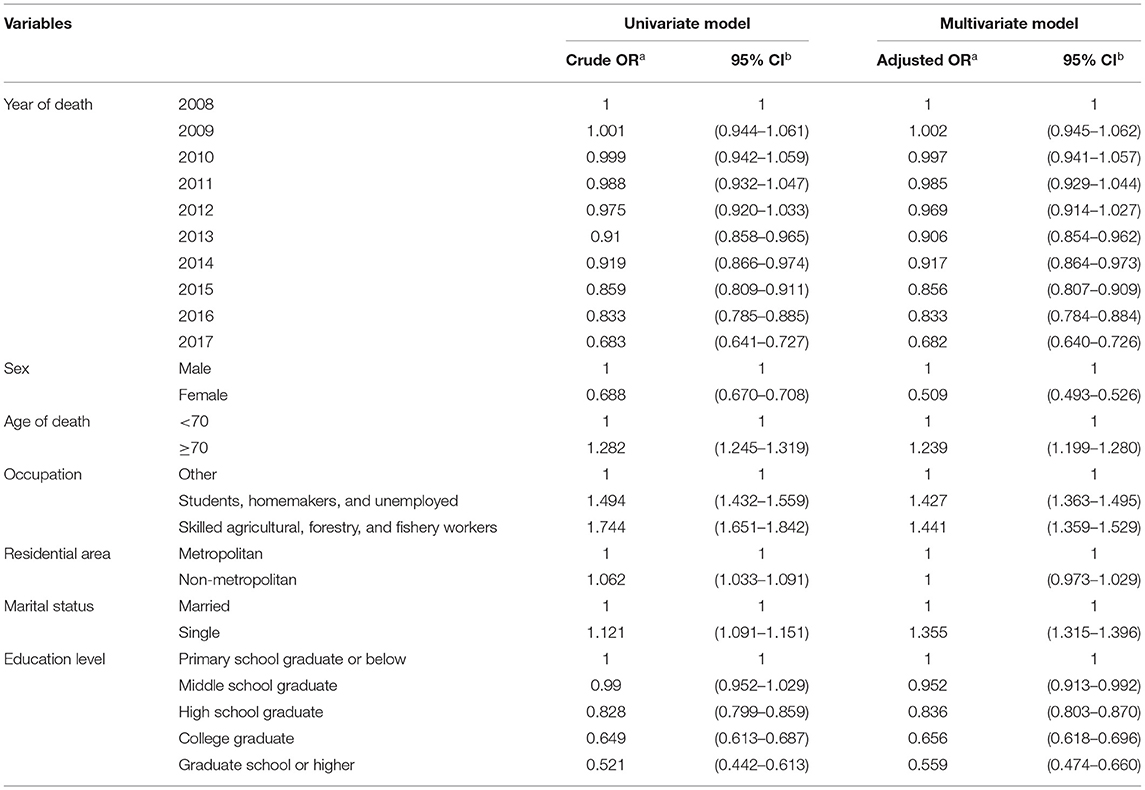 | Variables | | Univariate model | | Multivariate model | |
|---|---|---|---|---|---|
| | | Crude OR$^a$ | 95% CI$^b$ | Adjusted OR$^a$ | 95% CI$^b$ |
| Year of death | 2008 | 1 | 1 | 1 | 1 |
| | 2009 | 1.001 | (0.944–1.061) | 1.002 | (0.945–1.062) |
| | 2010 | 0.999 | (0.942–1.059) | 0.997 | (0.941–1.057) |
| | 2011 | 0.988 | (0.932–1.047) | 0.985 | (0.929–1.044) |
| | 2012 | 0.975 | (0.920–1.033) | 0.969 | (0.914–1.027) |
| | 2013 | 0.91 | (0.858–0.965) | 0.906 | (0.854–0.962) |
| | 2014 | 0.919 | (0.866–0.974) | 0.917 | (0.864–0.973) |
| | 2015 | 0.859 | (0.809–0.911) | 0.856 | (0.807–0.909) |
| | 2016 | 0.833 | (0.785–0.885) | 0.833 | (0.784–0.884) |
| | 2017 | 0.683 | (0.641–0.727) | 0.682 | (0.640–0.726) |
| Sex | Male | 1 | 1 | 1 | 1 |
| | Female | 0.688 | (0.670–0.708) | 0.509 | (0.493–0.526) |
| Age of death | <70 | 1 | 1 | 1 | 1 |
| | ≥70 | 1.282 | (1.245–1.319) | 1.239 | (1.199–1.280) |
| Occupation | Other | 1 | 1 | 1 | 1 |
| | Students, homemakers, and unemployed | 1.494 | (1.432–1.559) | 1.427 | (1.363–1.495) |
| | Skilled agricultural, forestry, and fishery workers | 1.744 | (1.651–1.842) | 1.441 | (1.359–1.529) |
| Residential area | Metropolitan | 1 | 1 | 1 | 1 |
| | Non-metropolitan | 1.062 | (1.033–1.091) | 1 | (0.973–1.029) |
| Marital status | Married | 1 | 1 | 1 | 1 |
| | Single | 1.121 | (1.091–1.151) | 1.355 | (1.315–1.396) |
| Education level | Primary school graduate or below | 1 | 1 | 1 | 1 |
| | Middle school graduate | 0.99 | (0.952–1.029) | 0.952 | (0.913–0.992) |
| | High school graduate | 0.828 | (0.799–0.859) | 0.836 | (0.803–0.870) |
| | College graduate | 0.649 | (0.613–0.687) | 0.656 | (0.618–0.696) |
| | Graduate school or higher | 0.521 | (0.442–0.613) | 0.559 | (0.474–0.660) |